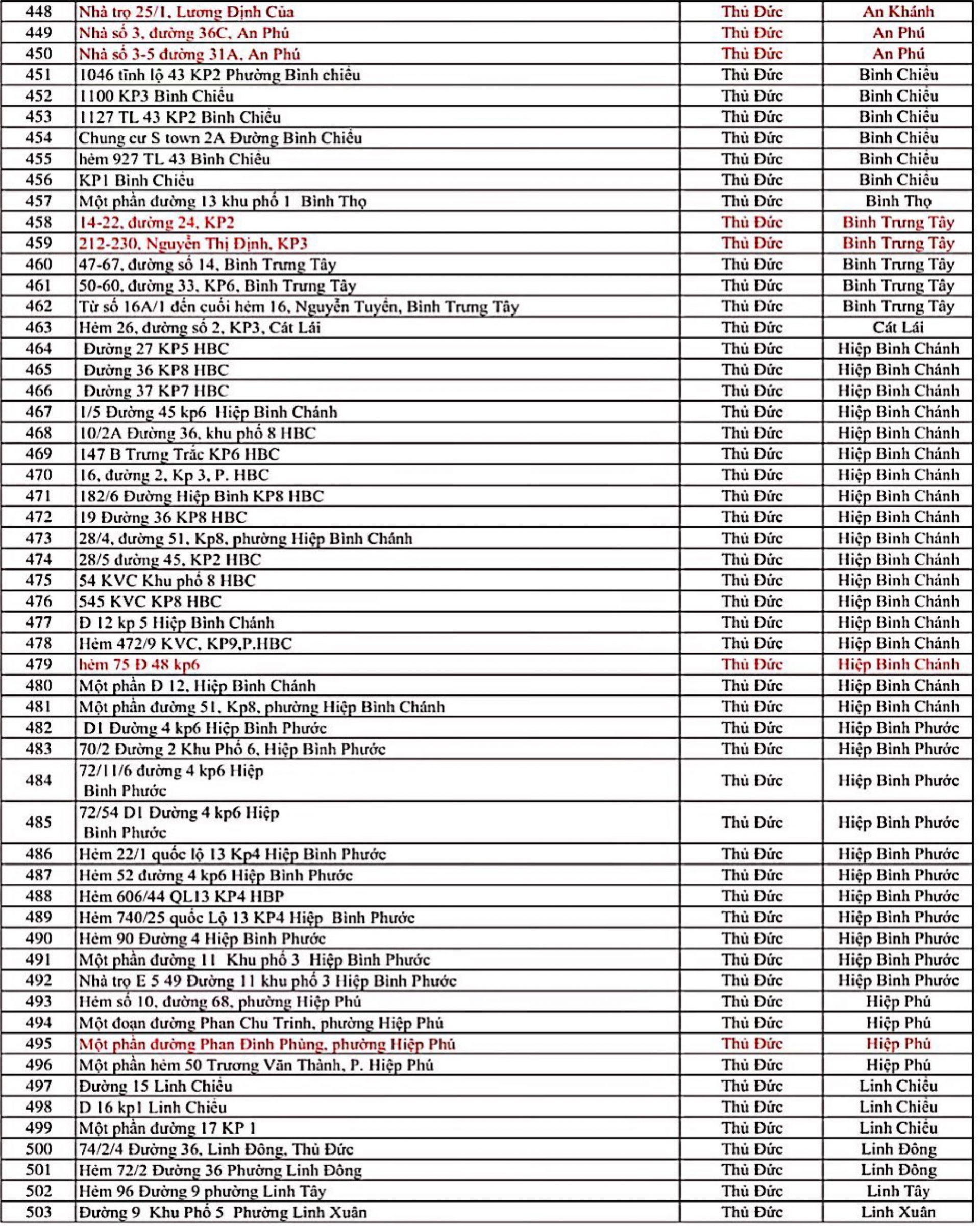 | 448 | Nhà trọ 25/1, Lương Định Của | Thủ Đức | An Khánh |
|---|---|---|---|
| 449 | Nhà số 3, đường 36C, An Phú | Thủ Đức | An Phú |
| 450 | Nhà số 3-5 đường 31A, An Phú | Thủ Đức | An Phú |
| 451 | 1046 tỉnh lộ 43 KP2 Phường Bình chiểu | Thủ Đức | Bình Chiểu |
| 452 | 1100 KP3 Bình Chiểu | Thủ Đức | Bình Chiểu |
| 453 | 1127 TL 43 KP2 Bình Chiểu | Thủ Đức | Bình Chiểu |
| 454 | Chung cư S town 2A Đường Bình Chiểu | Thủ Đức | Bình Chiểu |
| 455 | hẻm 927 TL 43 Bình Chiểu | Thủ Đức | Bình Chiểu |
| 456 | KP1 Bình Chiểu | Thủ Đức | Bình Chiểu |
| 457 | Một phần đường 13 khu phố 1 Bình Thọ | Thủ Đức | Bình Thọ |
| 458 | 14-22, đường 24, KP2 | Thủ Đức | Bình Trưng Tây |
| 459 | 212-230, Nguyễn Thị Định, KP3 | Thủ Đức | Bình Trưng Tây |
| 460 | 47-67, đường số 14, Bình Trưng Tây | Thủ Đức | Bình Trưng Tây |
| 461 | 50-60, đường 33, KP6, Bình Trưng Tây | Thủ Đức | Bình Trưng Tây |
| 462 | Từ số 16A/1 đến cuối hẻm 16, Nguyễn Tuyển, Bình Trưng Tây | Thủ Đức | Bình Trưng Tây |
| 463 | Hẻm 26, đường số 2, KP3, Cát Lái | Thủ Đức | Cát Lái |
| 464 | Đường 27 KP5 HBC | Thủ Đức | Hiệp Bình Chánh |
| 465 | Đường 36 KP8 HBC | Thủ Đức | Hiệp Bình Chánh |
| 466 | Đường 37 KP7 HBC | Thủ Đức | Hiệp Bình Chánh |
| 467 | 1/5 Đường 45 kp6 Hiệp Bình Chánh | Thủ Đức | Hiệp Bình Chánh |
| 468 | 10/2A Đường 36, khu phố 8 HBC | Thủ Đức | Hiệp Bình Chánh |
| 469 | 147 B Trưng Trắc KP6 HBC | Thủ Đức | Hiệp Bình Chánh |
| 470 | 16, đường 2, Kp 3, P. HBC | Thủ Đức | Hiệp Bình Chánh |
| 471 | 182/6 Đường Hiệp Bình KP8 HBC | Thủ Đức | Hiệp Bình Chánh |
| 472 | 19 Đường 36 KP8 HBC | Thủ Đức | Hiệp Bình Chánh |
| 473 | 28/4, đường 51, Kp8, phường Hiệp Bình Chánh | Thủ Đức | Hiệp Bình Chánh |
| 474 | 28/5 đường 45, KP2 HBC | Thủ Đức | Hiệp Bình Chánh |
| 475 | 54 KVC Khu phố 8 HBC | Thủ Đức | Hiệp Bình Chánh |
| 476 | 545 KVC KP8 HBC | Thủ Đức | Hiệp Bình Chánh |
| 477 | Đ 12 kp 5 Hiệp Bình Chánh | Thủ Đức | Hiệp Bình Chánh |
| 478 | Hẻm 472/9 KVC, KP9,P.HBC | Thủ Đức | Hiệp Bình Chánh |
| 479 | hẻm 75 Đ 48 kp6 | Thủ Đức | Hiệp Bình Chánh |
| 480 | Một phần Đ 12, Hiệp Bình Chánh | Thủ Đức | Hiệp Bình Chánh |
| 481 | Một phần đường 51, Kp8, phường Hiệp Bình Chánh | Thủ Đức | Hiệp Bình Chánh |
| 482 | D1 Đường 4 kp6 Hiệp Bình Phước | Thủ Đức | Hiệp Bình Phước |
| 483 | 70/2 Đường 2 Khu Phố 6, Hiệp Bình Phước | Thủ Đức | Hiệp Bình Phước |
| 484 | 72/11/6 đường 4 kp6 Hiệp Bình Phước | Thủ Đức | Hiệp Bình Phước |
| 485 | 72/54 D1 Đường 4 kp6 Hiệp Bình Phước | Thủ Đức | Hiệp Bình Phước |
| 486 | Hẻm 22/1 quốc lộ 13 Kp4 Hiệp Bình Phước | Thủ Đức | Hiệp Bình Phước |
| 487 | Hẻm 52 đường 4 kp6 Hiệp Bình Phước | Thủ Đức | Hiệp Bình Phước |
| 488 | Hẻm 606/44 QL13 KP4 HBP | Thủ Đức | Hiệp Bình Phước |
| 489 | Hẻm 740/25 quốc Lộ 13 KP4 Hiệp Bình Phước | Thủ Đức | Hiệp Bình Phước |
| 490 | Hẻm 90 Đường 4 Hiệp Bình Phước | Thủ Đức | Hiệp Bình Phước |
| 491 | Một phần đường 11 Khu phố 3 Hiệp Bình Phước | Thủ Đức | Hiệp Bình Phước |
| 492 | Nhà trọ E 5 49 Đường 11 khu phố 3 Hiệp Bình Phước | Thủ Đức | Hiệp Bình Phước |
| 493 | Hẻm số 10, đường 68, phường Hiệp Phú | Thủ Đức | Hiệp Phú |
| 494 | Một đoạn đường Phan Chu Trinh, phường Hiệp Phú | Thủ Đức | Hiệp Phú |
| 495 | Một phần đường Phan Đình Phùng, phường Hiệp Phú | Thủ Đức | Hiệp Phú |
| 496 | Một phần hẻm 50 Trương Văn Thành, P. Hiệp Phú | Thủ Đức | Hiệp Phú |
| 497 | Đường 15 Linh Chiểu | Thủ Đức | Linh Chiểu |
| 498 | D 16 kp1 Linh Chiểu | Thủ Đức | Linh Chiểu |
| 499 | Một phần đường 17 KP 1 | Thủ Đức | Linh Chiểu |
| 500 | 74/2/4 Đường 36, Linh Đông, Thủ Đức | Thủ Đức | Linh Đông |
| 501 | Hẻm 72/2 Đường 36 Phường Linh Đông | Thủ Đức | Linh Đông |
| 502 | Hẻm 96 Đường 9 phường Linh Tây | Thủ Đức | Linh Tây |
| 503 | Đường 9 Khu Phố 5 Phường Linh Xuân | Thủ Đức | Linh Xuân |